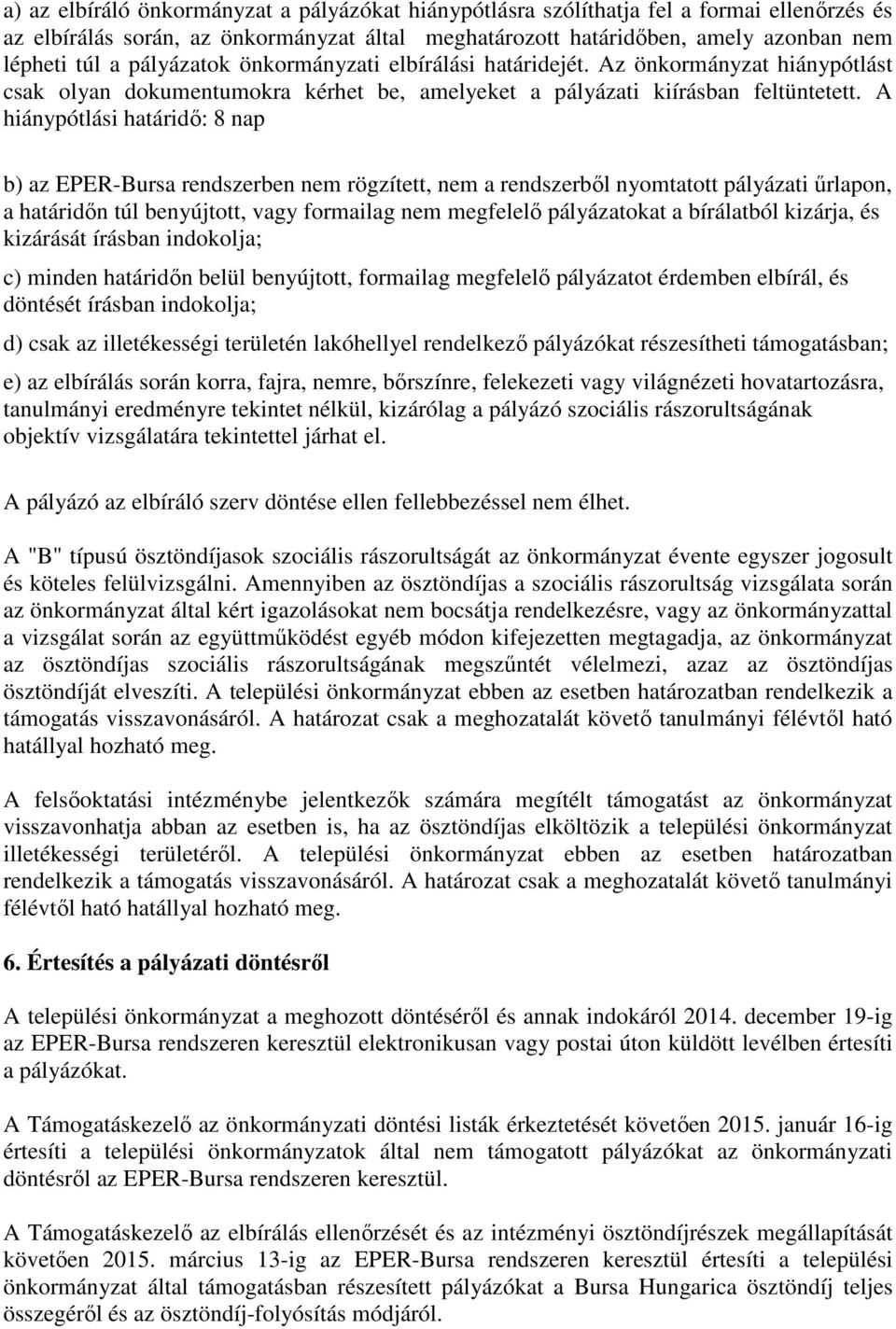 a) az elbíráló önkormányzat a pályázókat hiánypótlásra szólíthatja fel a formai ellenőrzés és az elbírálás során, az önkormányzat által meghatározott határidőben, amely azonban nem lépheti túl a pályázatok önkormányzati elbírálási határidejét. Az önkormányzat hiánypótlást csak olyan dokumentumokra kérhet be, amelyeket a pályázati kiírásban feltüntetett. A hiánypótlási határidő: 8 nap

b) az EPER-Bursa rendszerben nem rögzített, nem a rendszerből nyomtatott pályázati űrlapon, a határidőn túl benyújtott, vagy formailag nem megfelelő pályázatokat a bírálatból kizárja, és kizárását írásban indokolja;

c) minden határidőn belül benyújtott, formailag megfelelő pályázatot érdemben elbírál, és döntését írásban indokolja;

d) csak az illetékességi területén lakóhellyel rendelkező pályázókat részesítheti támogatásban;

e) az elbírálás során korra, fajra, nemre, bőrszínre, felekezeti vagy világnézeti hovatartozásra, tanulmányi eredményre tekintet nélkül, kizárólag a pályázó szociális rászorultságának objektív vizsgálatára tekintettel járhat el.

A pályázó az elbíráló szerv döntése ellen fellebbezéssel nem élhet.

A "B" típusú ösztöndíjasok szociális rászorultságát az önkormányzat évente egyszer jogosult és köteles felülvizsgálni. Amennyiben az ösztöndíjas a szociális rászorultság vizsgálata során az önkormányzat által kért igazolásokat nem bocsátja rendelkezésre, vagy az önkormányzattal a vizsgálat során az együttműködést egyéb módon kifejezetten megtagadja, az önkormányzat az ösztöndíjas szociális rászorultságának megszűntét vélelmezi, azaz az ösztöndíjas ösztöndíját elveszíti. A települési önkormányzat ebben az esetben határozatban rendelkezik a támogatás visszavonásáról. A határozat csak a meghozatalát követő tanulmányi félévtől ható hatállyal hozható meg.

A felsőoktatási intézménybe jelentkezők számára megítélt támogatást az önkormányzat visszavonhatja abban az esetben is, ha az ösztöndíjas elköltözik a települési önkormányzat illetékességi területéről. A települési önkormányzat ebben az esetben határozatban rendelkezik a támogatás visszavonásáról. A határozat csak a meghozatalát követő tanulmányi félévtől ható hatállyal hozható meg.

6. Értesítés a pályázati döntésről

A települési önkormányzat a meghozott döntéséről és annak indokáról 2014. december 19-ig az EPER-Bursa rendszeren keresztül elektronikusan vagy postai úton küldött levélben értesíti a pályázókat.

A Támogatáskezelő az önkormányzati döntési listák érkeztetését követően 2015. január 16-ig értesíti a települési önkormányzatok által nem támogatott pályázókat az önkormányzati döntésről az EPER-Bursa rendszeren keresztül.

A Támogatáskezelő az elbírálás ellenőrzését és az intézményi ösztöndíjrészek megállapítását követően 2015. március 13-ig az EPER-Bursa rendszeren keresztül értesíti a települési önkormányzat által támogatásban részesített pályázókat a Bursa Hungarica ösztöndíj teljes összegéről és az ösztöndíj-folyósítás módjáról.